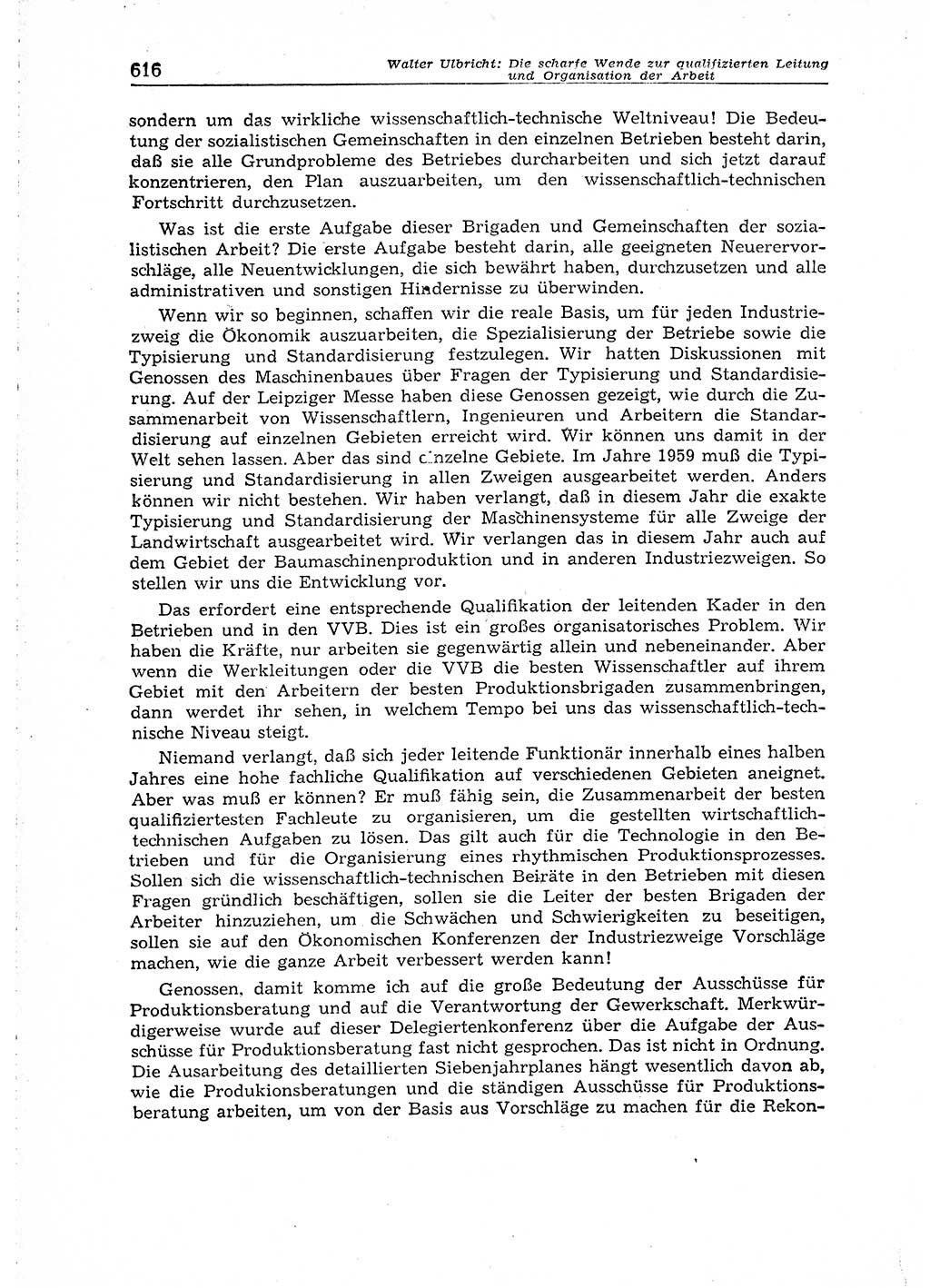 616

Walter Ulbricht: Die scharfe Wende zur qualifizierten Leitung und Organisation der Arbeit

sondern um das wirkliche wissenschaftlich-technische Weltniveau! Die Bedeutung der sozialistischen Gemeinschaften in den einzelnen Betrieben besteht darin, daß sie alle Grundprobleme des Betriebes durcharbeiten und sich jetzt darauf konzentrieren, den Plan auszuarbeiten, um den wissenschaftlich-technischen Fortschritt durchzusetzen.

Was ist die erste Aufgabe dieser Brigaden und Gemeinschaften der sozialistischen Arbeit? Die erste Aufgabe besteht darin, alle geeigneten Neuerervorschläge, alle Neuentwicklungen, die sich bewährt haben, durchzusetzen und alle administrativen und sonstigen Hindernisse zu überwinden.

Wenn wir so beginnen, schaffen wir die reale Basis, um für jeden Industriezweig die Ökonomik auszuarbeiten, die Spezialisierung der Betriebe sowie die Typisierung und Standardisierung festzulegen. Wir hatten Diskussionen mit Genossen des Maschinenbaues über Fragen der Typisierung und Standardisierung. Auf der Leipziger Messe haben diese Genossen gezeigt, wie durch die Zusammenarbeit von Wissenschaftlern, Ingenieuren und Arbeitern die Standardisierung auf einzelnen Gebieten erreicht wird. Wir können uns damit in der Welt sehen lassen. Aber das sind einzelne Gebiete. Im Jahre 1959 muß die Typisierung und Standardisierung in allen Zweigen ausgearbeitet werden. Anders können wir nicht bestehen. Wir haben verlangt, daß in diesem Jahr die exakte Typisierung und Standardisierung der Maschinensysteme für alle Zweige der Landwirtschaft ausgearbeitet wird. Wir verlangen das in diesem Jahr auch auf dem Gebiet der Baumaschinenproduktion und in anderen Industriezweigen. So stellen wir uns die Entwicklung vor.

Das erfordert eine entsprechende Qualifikation der leitenden Kader in den Betrieben und in den VVB. Dies ist ein großes organisatorisches Problem. Wir haben die Kräfte, nur arbeiten sie gegenwärtig allein und nebeneinander. Aber wenn die Werkleitungen oder die VVB die besten Wissenschaftler auf ihrem Gebiet mit den Arbeitern der besten Produktionsbrigaden zusammenbringen, dann werdet ihr sehen, in welchem Tempo bei uns das wissenschaftlich-technische Niveau steigt.

Niemand verlangt, daß sich jeder leitende Funktionär innerhalb eines halben Jahres eine hohe fachliche Qualifikation auf verschiedenen Gebieten aneignet. Aber was muß er können? Er muß fähig sein, die Zusammenarbeit der besten qualifiziertesten Fachleute zu organisieren, um die gestellten wirtschaftlich-technischen Aufgaben zu lösen. Das gilt auch für die Technologie in den Betrieben und für die Organisierung eines rhythmischen Produktionsprozesses. Sollen sich die wissenschaftlich-technischen Beiräte in den Betrieben mit diesen Fragen gründlich beschäftigen, sollen sie die Leiter der besten Brigaden der Arbeiter hinzuziehen, um die Schwächen und Schwierigkeiten zu beseitigen, sollen sie auf den Ökonomischen Konferenzen der Industriezweige Vorschläge machen, wie die ganze Arbeit verbessert werden kann!

Genossen, damit komme ich auf die große Bedeutung der Ausschüsse für Produktionsberatung und auf die Verantwortung der Gewerkschaft. Merkwürdigerweise wurde auf dieser Delegiertenkonferenz über die Aufgabe der Ausschüsse für Produktionsberatung fast nicht gesprochen. Das ist nicht in Ordnung. Die Ausarbeitung des detaillierten Siebenjahrplanes hängt wesentlich davon ab, wie die Produkionsberatungen und die ständigen Ausschüsse für Produktionsberatung arbeiten, um von der Basis aus Vorschläge zu machen für die Rekon-